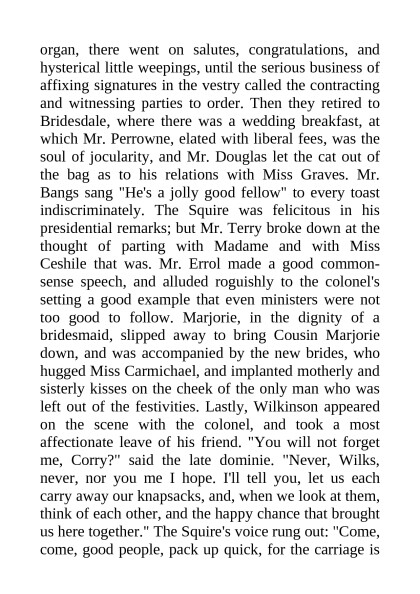 organ, there went on salutes, congratulations, and hysterical little weepings, until the serious business of affixing signatures in the vestry called the contracting and witnessing parties to order. Then they retired to Bridesdale, where there was a wedding breakfast, at which Mr. Perrowne, elated with liberal fees, was the soul of jocularity, and Mr. Douglas let the cat out of the bag as to his relations with Miss Graves. Mr. Bangs sang "He's a jolly good fellow" to every toast indiscriminately. The Squire was felicitous in his presidential remarks; but Mr. Terry broke down at the thought of parting with Madame and with Miss Ceshile that was. Mr. Errol made a good common-sense speech, and alluded roguishly to the colonel's setting a good example that even ministers were not too good to follow. Marjorie, in the dignity of a bridesmaid, slipped away to bring Cousin Marjorie down, and was accompanied by the new brides, who hugged Miss Carmichael, and implanted motherly and sisterly kisses on the cheek of the only man who was left out of the festivities. Lastly, Wilkinson appeared on the scene with the colonel, and took a most affectionate leave of his friend. "You will not forget me, Corry?" said the late dominie. "Never, Wilks, never, nor you me I hope. I'll tell you, let us each carry away our knapsacks, and, when we look at them, think of each other, and the happy chance that brought us here together." The Squire's voice rung out: "Come, come, good people, pack up quick, for the carriage is